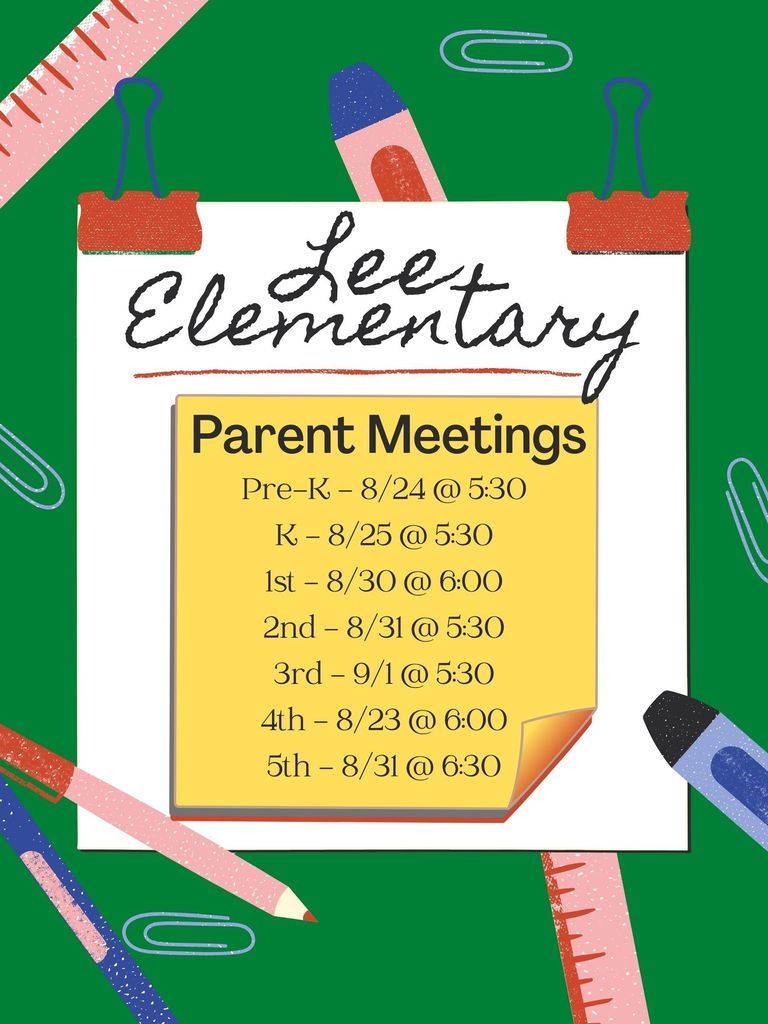 Lee Elementary

Parent Meetings
Pre-K - 8/24 @ 5:30
K - 8/25 @ 5:30
1st - 8/30 @ 6:00
2nd - 8/31 @ 5:30
3rd - 9/1 @ 5:30
4th - 8/23 @ 6:00
5th - 8/31 @ 6:30